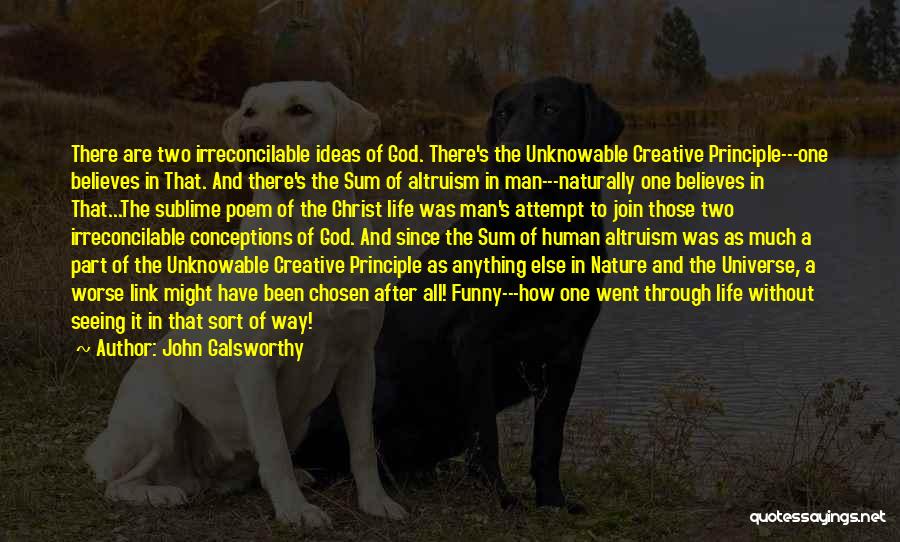 There are two irreconcilable ideas of God. There's the Unknowable Creative Principle---one believes in That. And there's the Sum of altruism in man---naturally one believes in That...The sublime poem of the Christ life was man's attempt to join those two irreconcilable conceptions of God. And since the Sum of human altruism was as much a part of the Unknowable Creative Principle as anything else in Nature and the Universe, a worse link might have been chosen after all! Funny---how one went through life without seeing it in that sort of way!

~ Author: John Galsworthy

quotessayings.net